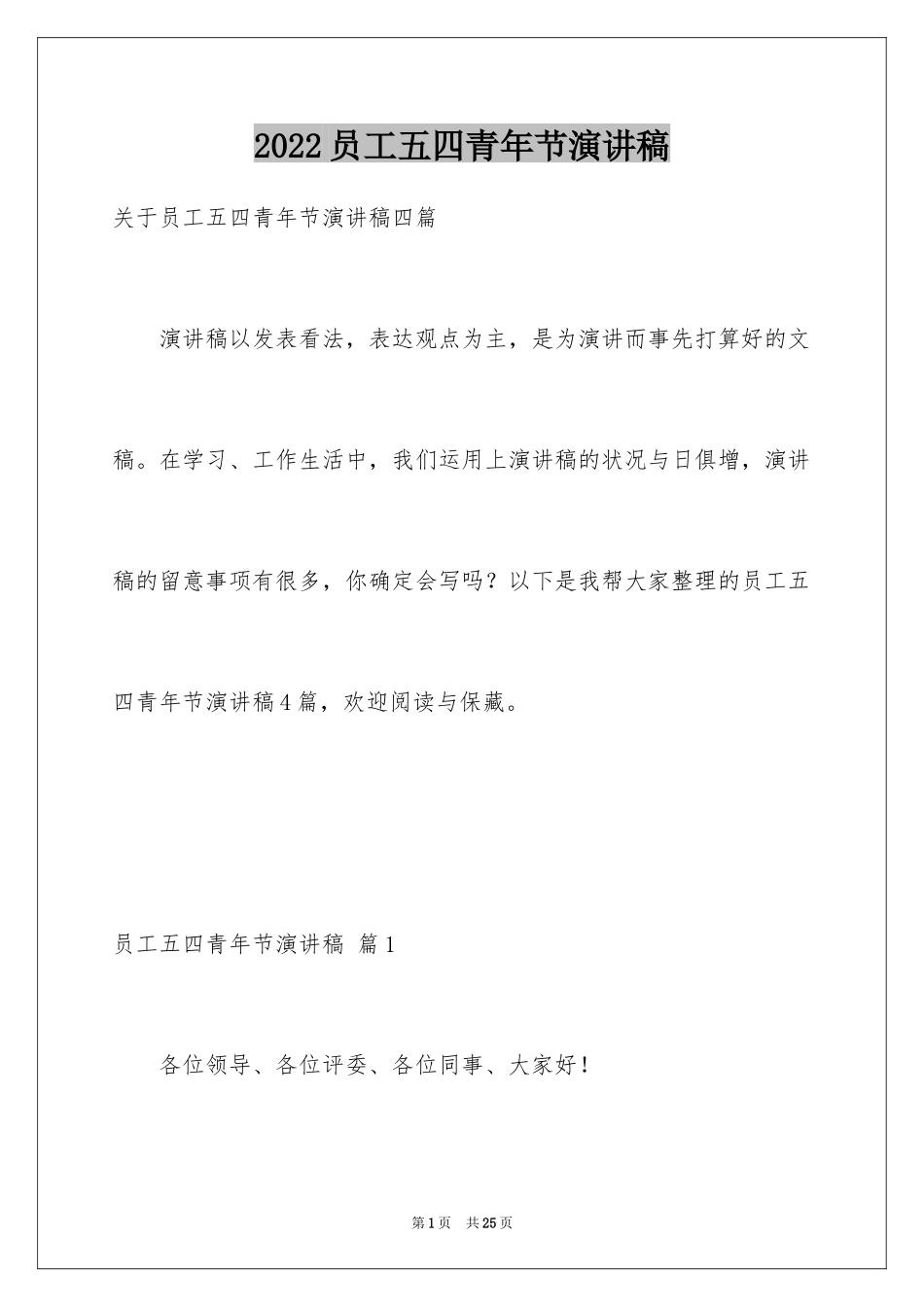 2022员工五四青年节演讲稿

关于员工五四青年节演讲稿四篇

演讲稿以发表看法，表达观点为主，是为演讲而事先打算好的文稿。在学习、工作生活中，我们运用上演讲稿的状况与日俱增，演讲稿的留意事项有很多，你确定会写吗？以下是我帮大家整理的员工五四青年节演讲稿4篇，欢迎阅读与保藏。

员工五四青年节演讲稿 篇1

各位领导、各位评委、各位同事、大家好！

第1页 共25页